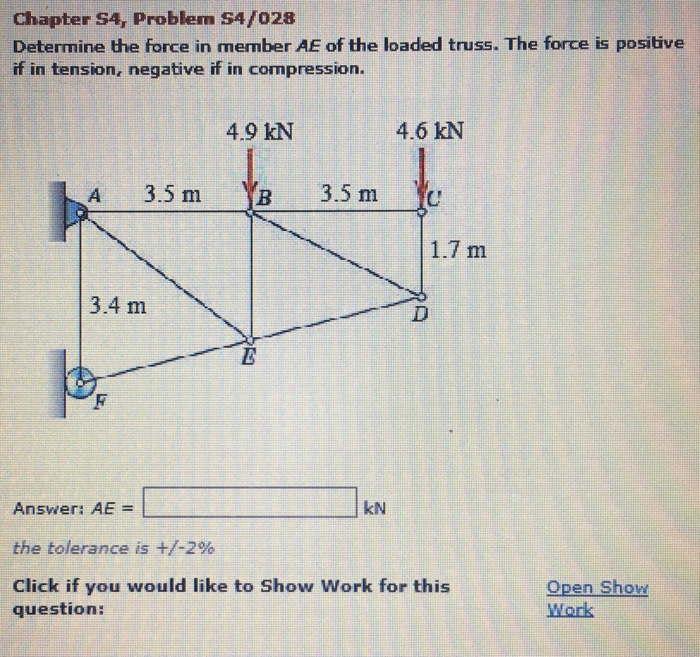 Chapter S4, Problem S4/028

Determine the force in member AE of the loaded truss. The force is positive if in tension, negative if in compression.

4.9 kN

4.6 kN

A

3.5 m

B

3.5 m

C

1.7 m

3.4 m

D

E

F

Answer: AE = kN

the tolerance is +/-2%

Click if you would like to Show Work for this question:

Open Show Work